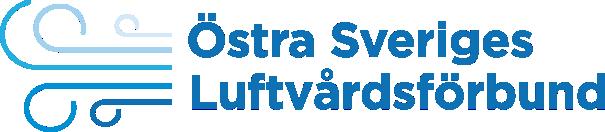 Östra Sveriges Luftvårdsförbund